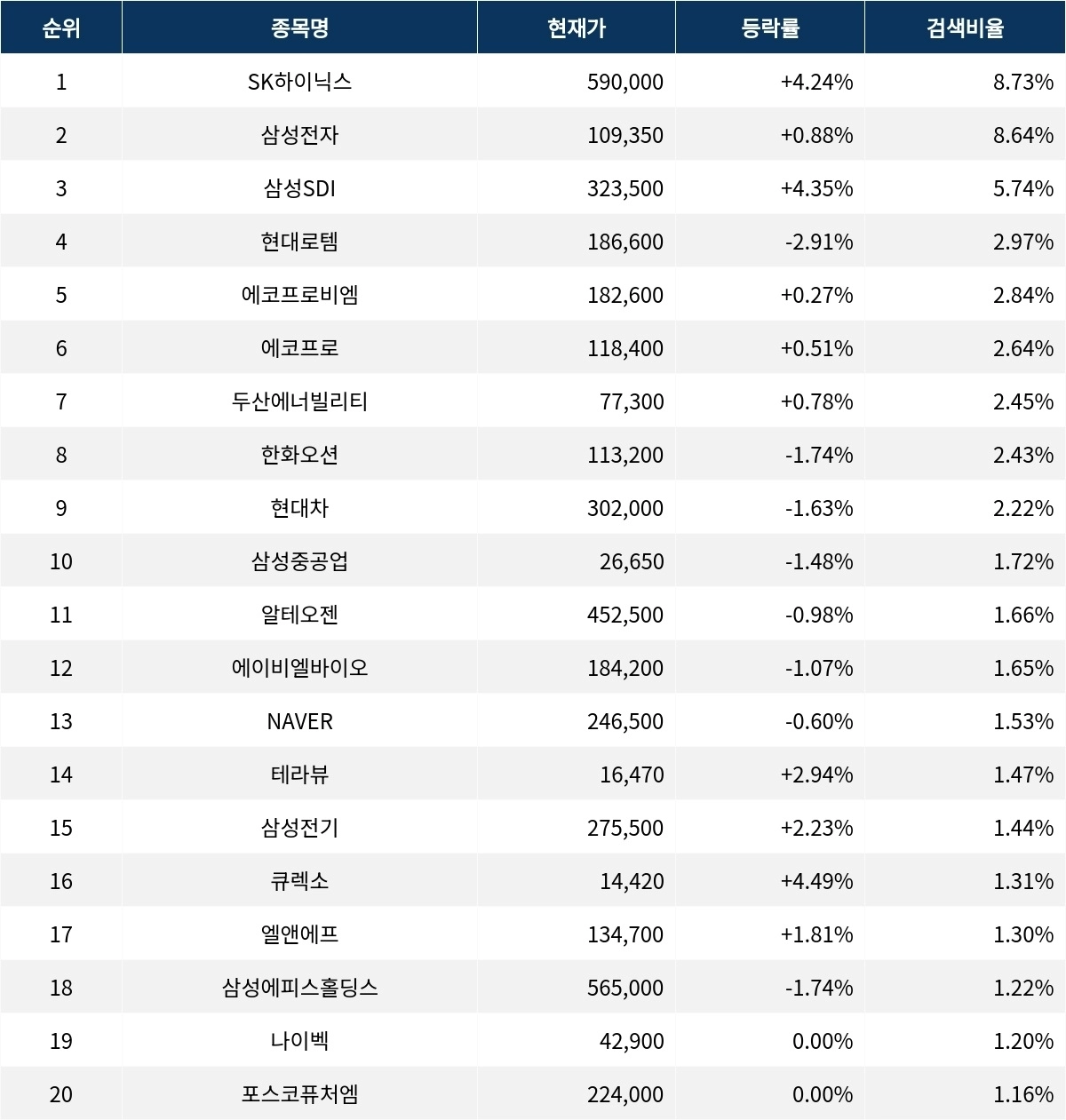 | 순위 | 종목명 | 현재가 | 등락률 | 검색비율 |
|---|---|---|---|---|
| 1 | SK하이닉스 | 590,000 | +4.24% | 8.73% |
| 2 | 삼성전자 | 109,350 | +0.88% | 8.64% |
| 3 | 삼성SDI | 323,500 | +4.35% | 5.74% |
| 4 | 현대로템 | 186,600 | -2.91% | 2.97% |
| 5 | 에코프로비엠 | 182,600 | +0.27% | 2.84% |
| 6 | 에코프로 | 118,400 | +0.51% | 2.64% |
| 7 | 두산에너빌리티 | 77,300 | +0.78% | 2.45% |
| 8 | 한화오션 | 113,200 | -1.74% | 2.43% |
| 9 | 현대차 | 302,000 | -1.63% | 2.22% |
| 10 | 삼성중공업 | 26,650 | -1.48% | 1.72% |
| 11 | 알테오젠 | 452,500 | -0.98% | 1.66% |
| 12 | 에이비엘바이오 | 184,200 | -1.07% | 1.65% |
| 13 | NAVER | 246,500 | -0.60% | 1.53% |
| 14 | 테라뷰 | 16,470 | +2.94% | 1.47% |
| 15 | 삼성전기 | 275,500 | +2.23% | 1.44% |
| 16 | 큐렉소 | 14,420 | +4.49% | 1.31% |
| 17 | 엘앤에프 | 134,700 | +1.81% | 1.30% |
| 18 | 삼성에피스홀딩스 | 565,000 | -1.74% | 1.22% |
| 19 | 나이벡 | 42,900 | 0.00% | 1.20% |
| 20 | 포스코퓨처엠 | 224,000 | 0.00% | 1.16% |